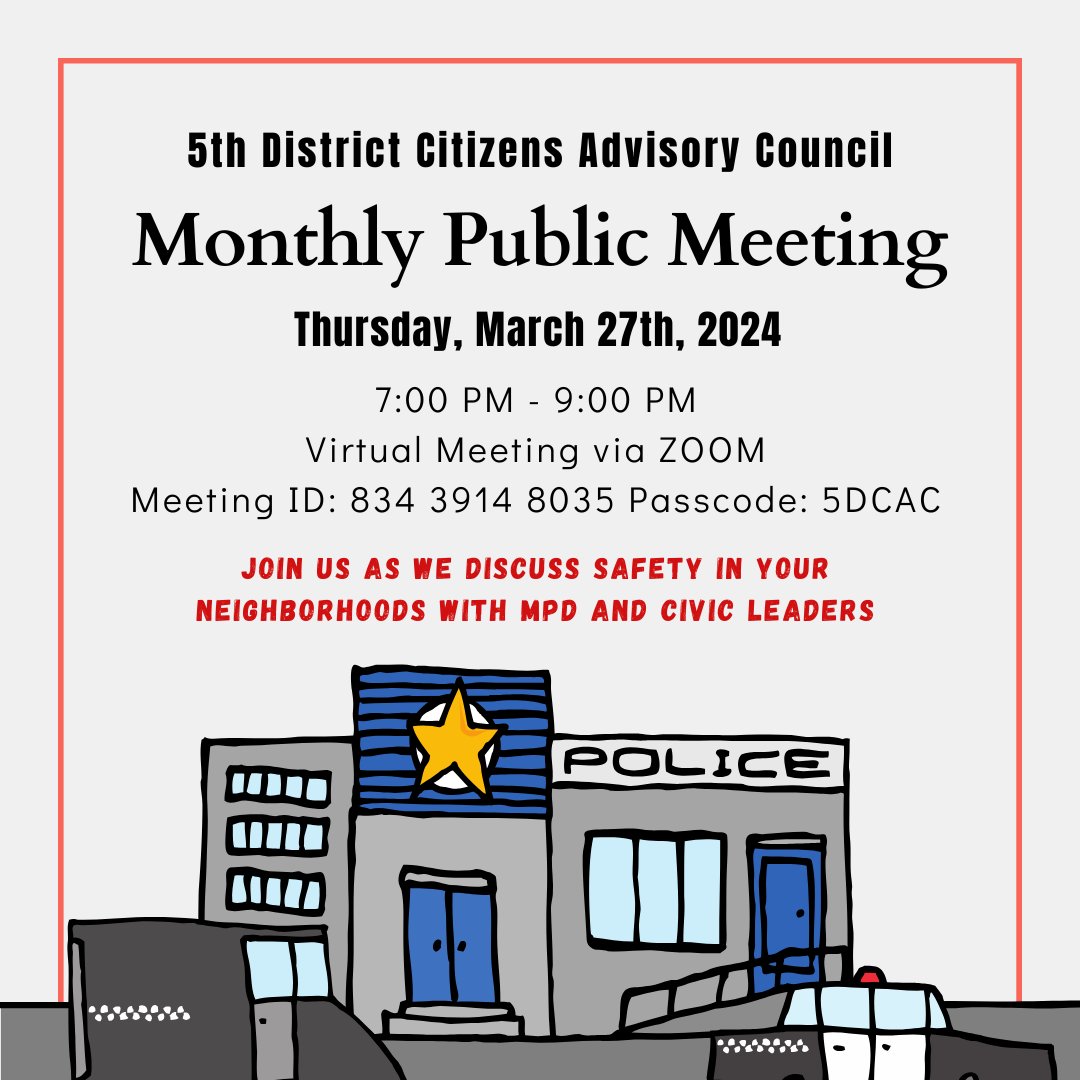 5th District Citizens Advisory Council

Monthly Public Meeting

Thursday, March 27th, 2024

7:00 PM - 9:00 PM
Virtual Meeting via ZOOM
Meeting ID: 834 3914 8035 Passcode: 5DCAC

JOIN US AS WE DISCUSS SAFETY IN YOUR NEIGHBORHOODS WITH MPD AND CIVIC LEADERS

POLICE